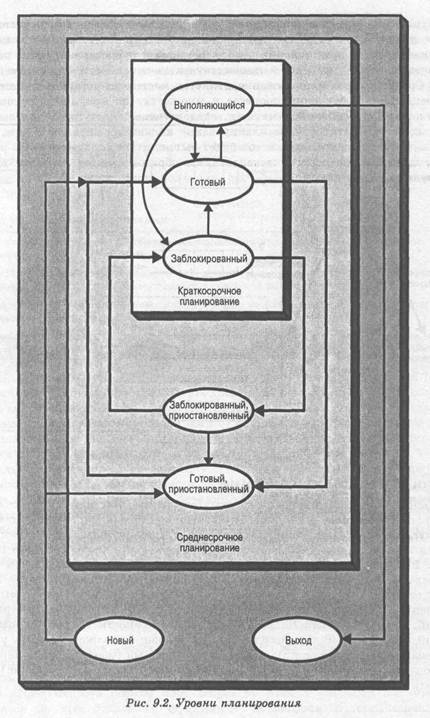 Выполняющийся

Готовый

Заблокированный

Краткосрочное планирование

Заблокированный, приостановленный

Готовый, приостановленный

Среднесрочное планирование

Новый

Выход

Рис. 9.2. Уровни планирования